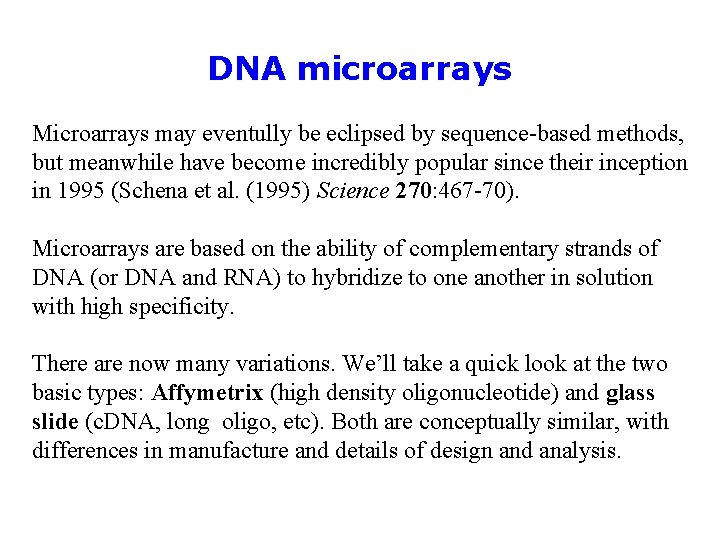 DNA microarrays

Microarrays may eventully be eclipsed by sequence-based methods, but meanwhile have become incredibly popular since their inception in 1995 (Schena et al. (1995) Science 270:467-70).

Microarrays are based on the ability of complementary strands of DNA (or DNA and RNA) to hybridize to one another in solution with high specificity.

There are now many variations. We'll take a quick look at the two basic types: Affymetrix (high density oligonucleotide) and glass slide (cDNA, long oligo, etc). Both are conceptually similar, with differences in manufacture and details of design and analysis.